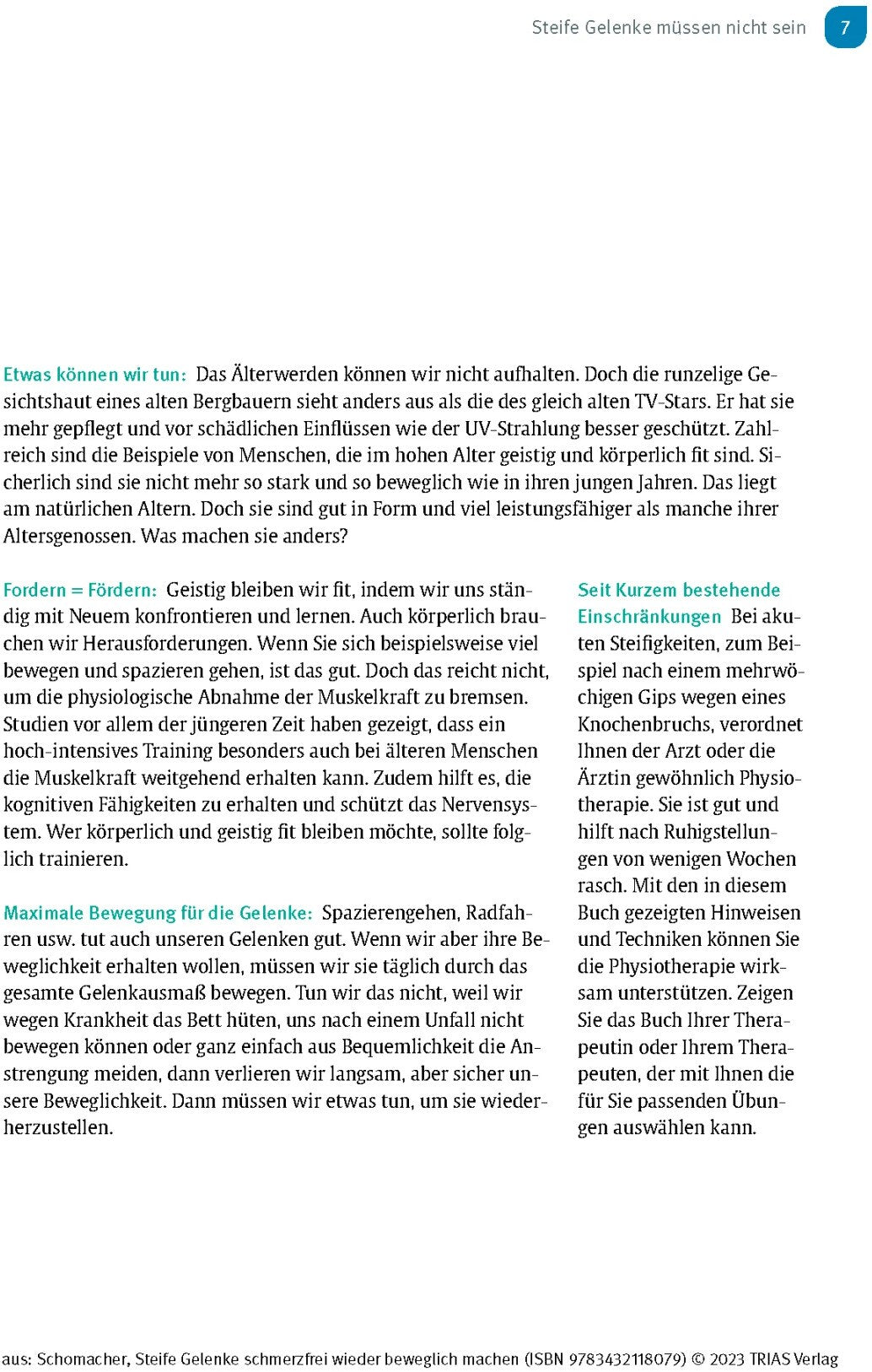 Steife Gelenke müssen nicht sein 7

Etwas können wir tun: Das Älterwerden können wir nicht aufhalten. Doch die runzelige Gesichtshaut eines alten Bergbauern sieht anders aus als die des gleich alten TV-Stars. Er hat sie mehr gepflegt und vor schädlichen Einflüssen wie der UV-Strahlung besser geschützt. Zahlreich sind die Beispiele von Menschen, die im hohen Alter geistig und körperlich fit sind. Sicherlich sind sie nicht mehr so stark und so beweglich wie in ihren jungen Jahren. Das liegt am natürlichen Altern. Doch sie sind gut in Form und viel leistungsfähiger als manche ihrer Altersgenossen. Was machen sie anders?

Fordern = Fördern: Geistig bleiben wir fit, indem wir uns ständig mit Neuem konfrontieren und lernen. Auch körperlich brauchen wir Herausforderungen. Wenn Sie sich beispielsweise viel bewegen und spazieren gehen, ist das gut. Doch das reicht nicht, um die physiologische Abnahme der Muskelkraft zu bremsen. Studien vor allem der jüngeren Zeit haben gezeigt, dass ein hoch-intensives Training besonders auch bei älteren Menschen die Muskelkraft weitgehend erhalten kann. Zudem hilft es, die kognitiven Fähigkeiten zu erhalten und schützt das Nervensystem. Wer körperlich und geistig fit bleiben möchte, sollte folglich trainieren.

Maximale Bewegung für die Gelenke: Spazierengehen, Radfahren usw. tut auch unseren Gelenken gut. Wenn wir aber ihre Beweglichkeit erhalten wollen, müssen wir sie täglich durch das gesamte Gelenkausmaß bewegen. Tun wir das nicht, weil wir wegen Krankheit das Bett hüten, uns nach einem Unfall nicht bewegen können oder ganz einfach aus Bequemlichkeit die Anstrengung meiden, dann verlieren wir langsam, aber sicher unsere Beweglichkeit. Dann müssen wir etwas tun, um sie wiederherzustellen.

Seit Kurzem bestehende Einschränkungen Bei akuten Steifigkeiten, zum Beispiel nach einem mehrwöchigen Gips wegen eines Knochenbruchs, verordnet Ihnen der Arzt oder die Ärztin gewöhnlich Physiotherapie. Sie ist gut und hilft nach Ruhigstellungen von wenigen Wochen rasch. Mit den in diesem Buch gezeigten Hinweisen und Techniken können Sie die Physiotherapie wirksam unterstützen. Zeigen Sie das Buch Ihrer Therapeutin oder Ihrem Therapeuten, der mit Ihnen die für Sie passenden Übungen auswählen kann.

aus: Schomacher, Steife Gelenke schmerzfrei wieder beweglich machen (ISBN 9783432118079) © 2023 TRIAS Verlag